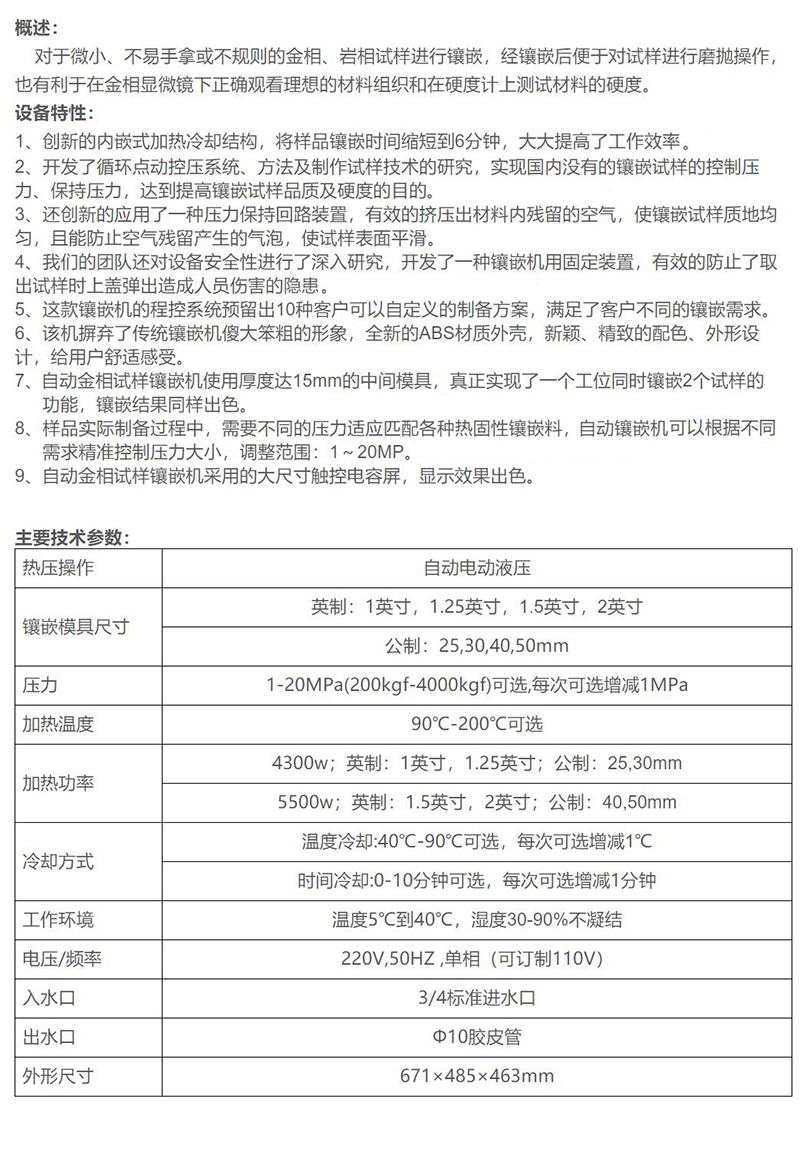 概述：
对于微小、不易手拿或不规则的金相、岩相试样进行镶嵌，经镶嵌后便于对试样进行磨抛操作，也有利于在金相显微镜下正确观看理想的材料组织和在硬度计上测试材料的硬度。

设备特性：
1、创新的内嵌式加热冷却结构，将样品镶嵌时间缩短到6分钟，大大提高了工作效率。
2、开发了循环点动控压系统、方法及制作试样技术的研究，实现国内没有的镶嵌试样的控制压力、保持压力，达到提高镶嵌试样品质及硬度的目的。
3、还创新的应用了一种压力保持回路装置，有效的挤压出材料内残留的空气，使镶嵌试样质地均匀，且能防止空气残留产生的气泡，使试样表面平滑。
4、我们的团队还对设备安全性进行了深入研究，开发了一种镶嵌机用固定装置，有效的防止了取出试样时上盖弹出造成人员伤害的隐患。
5、这款镶嵌机的程控系统预留出10种客户可以自定义的制备方案，满足了客户不同的镶嵌需求。
6、该机摒弃了传统镶嵌机傻大笨粗的形象，全新的ABS材质外壳，新颖、精致的配色、外形设计，给用户舒适感受。
7、自动金相试样镶嵌机使用厚度达15mm的中间模具，真正实现了一个工位同时镶嵌2个试样的功能，镶嵌结果同样出色。
8、样品实际制备过程中，需要不同的压力适应匹配各种热固性镶嵌料，自动镶嵌机可以根据不同需求精准控制压力大小，调整范围：1～20MP。
9、自动金相试样镶嵌机采用的大尺寸触控电容屏，显示效果出色。

主要技术参数：

| 热压操作 | 自动电动液压 |
|---|---|
| 镶嵌模具尺寸 | 英制：1英寸，1.25英寸，1.5英寸，2英寸 |
| | 公制：25,30,40,50mm |
| 压力 | 1-20MPa(200kgf-4000kgf)可选,每次可选增减1MPa |
| 加热温度 | 90℃-200℃可选 |
| 加热功率 | 4300w；英制：1英寸，1.25英寸；公制：25,30mm |
| | 5500w；英制：1.5英寸，2英寸；公制：40,50mm |
| 冷却方式 | 温度冷却:40℃-90℃可选，每次可选增减1℃ |
| | 时间冷却:0-10分钟可选，每次可选增减1分钟 |
| 工作环境 | 温度5℃到40℃，湿度30-90%不凝结 |
| 电压/频率 | 220V,50HZ ,单相（可订制110V） |
| 入水口 | 3/4标准进水口 |
| 出水口 | Φ10胶皮管 |
| 外形尺寸 | 671×485×463mm |